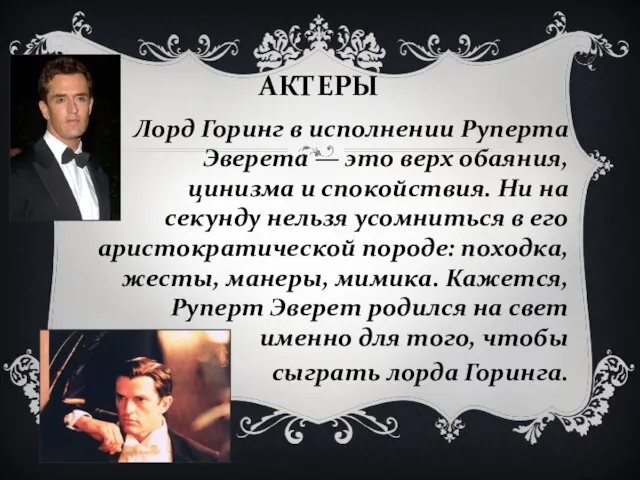 АКТЕРЫ

Лорд Горинг в исполнении Руперта Эверета — это верх обаяния, цинизма и спокойствия. Ни на секунду нельзя усомниться в его аристократической породе: походка, жесты, манеры, мимика. Кажется, Руперт Эверет родился на свет именно для того, чтобы сыграть лорда Горинга.